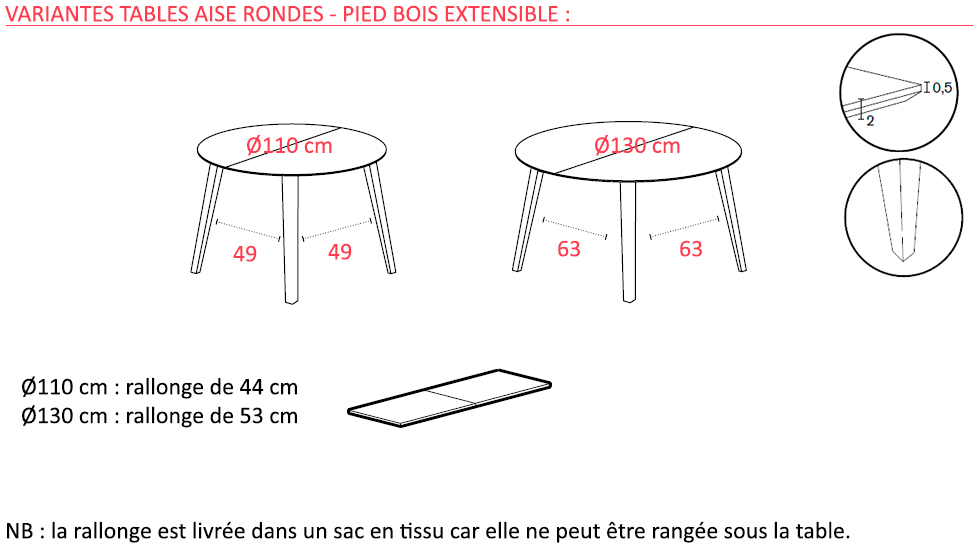 VARIANTES TABLES AISE RONDES - PIED BOIS EXTENSIBLE :

Ø110 cm

49

49

Ø130 cm

63

63

0,5

2

Ø110 cm : rallonge de 44 cm
Ø130 cm : rallonge de 53 cm

NB : la rallonge est livrée dans un sac en tissu car elle ne peut être rangée sous la table.